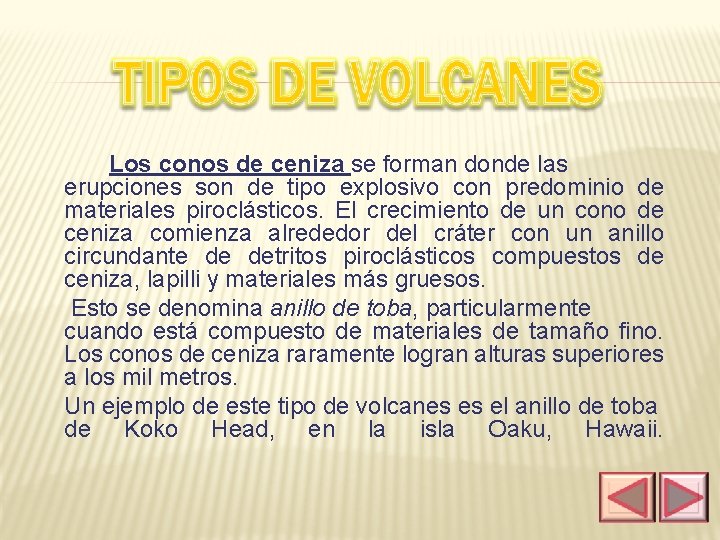 TIPOS DE VOLCANES

Los conos de ceniza se forman donde las erupciones son de tipo explosivo con predominio de materiales piroclásticos. El crecimiento de un cono de ceniza comienza alrededor del cráter con un anillo circundante de detritos piroclásticos compuestos de ceniza, lapilli y materiales más gruesos.

Esto se denomina anillo de toba, particularmente cuando está compuesto de materiales de tamaño fino. Los conos de ceniza raramente logran alturas superiores a los mil metros.

Un ejemplo de este tipo de volcanes es el anillo de toba de Koko Head, en la isla Oaku, Hawaii.